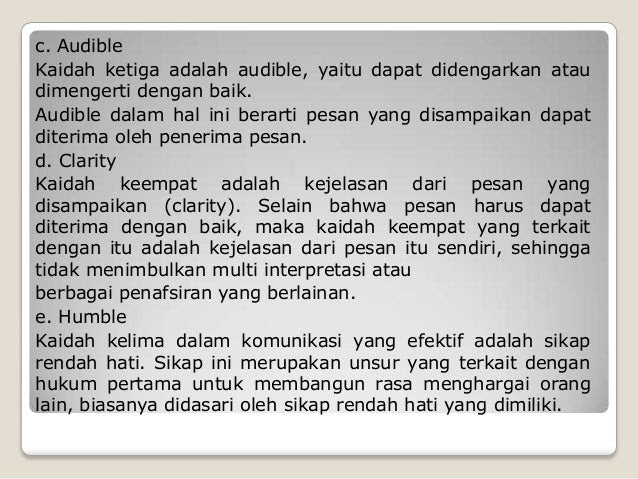 c. Audible

Kaidah ketiga adalah audible, yaitu dapat didengarkan atau dimengerti dengan baik.

Audible dalam hal ini berarti pesan yang disampaikan dapat diterima oleh penerima pesan.

d. Clarity

Kaidah keempat adalah kejelasan dari pesan yang disampaikan (clarity). Selain bahwa pesan harus dapat diterima dengan baik, maka kaidah keempat yang terkait dengan itu adalah kejelasan dari pesan itu sendiri, sehingga tidak menimbulkan multi interpretasi atau

berbagai penafsiran yang berlainan.

e. Humble

Kaidah kelima dalam komunikasi yang efektif adalah sikap rendah hati. Sikap ini merupakan unsur yang terkait dengan hukum pertama untuk membangun rasa menghargai orang lain, biasanya didasari oleh sikap rendah hati yang dimiliki.